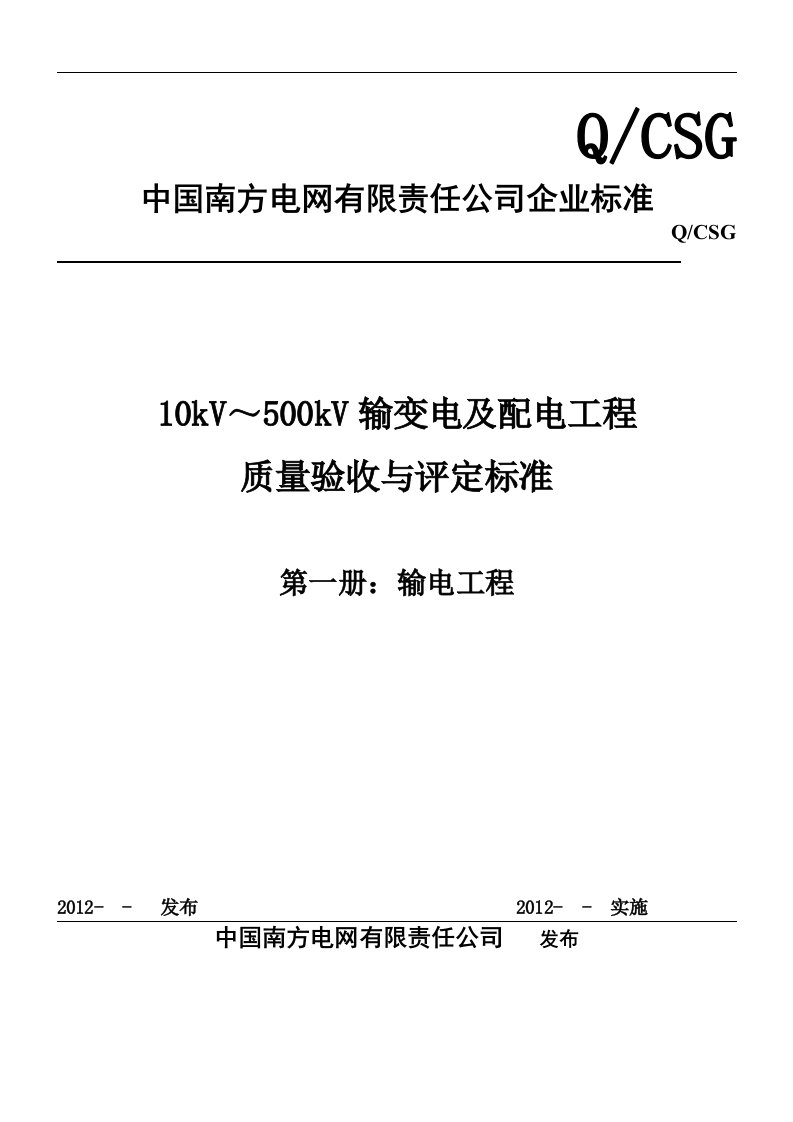 Q/CSG

中国南方电网有限责任公司企业标准

Q/CSG

10kV～500kV 输变电及配电工程

质量验收与评定标准

第一册：输电工程

2012- - 发布 2012- - 实施

中国南方电网有限责任公司 发布